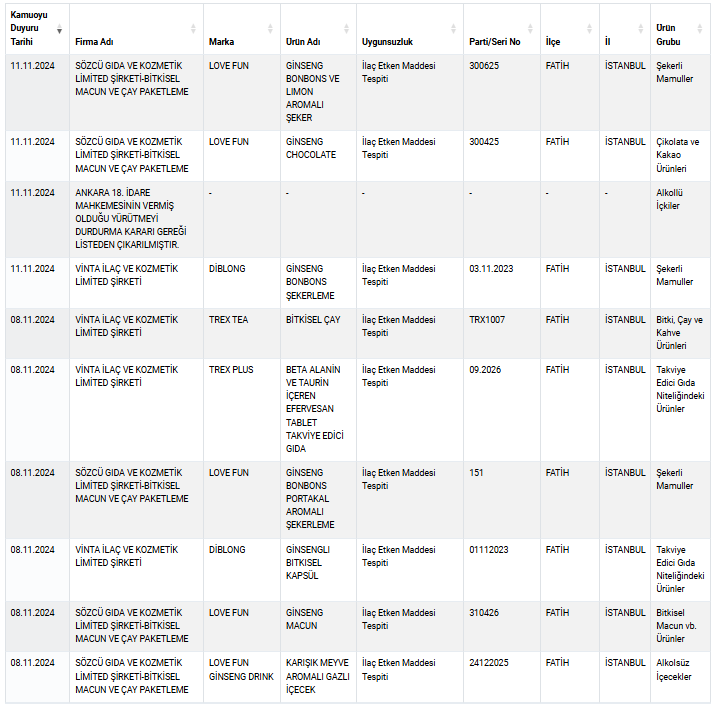 | Kamuoyu Duyuru Tarihi | Firma Adı | Marka | Ürün Adı | Uygunsuzluk | Parti/Seri No | İlçe | İl | Ürün Grubu |
|---|---|---|---|---|---|---|---|---|
| 11.11.2024 | SÖZCÜ GIDA VE KOZMETİK LİMİTED ŞİRKETİ-BİTKİSEL MACUN VE ÇAY PAKETLEME | LOVE FUN | GİNSENG BONBONS VE LİMON AROMALI ŞEKER | İlaç Etken Maddesi Tespiti | 300625 | FATİH | İSTANBUL | Şekerli Mamuller |
| 11.11.2024 | SÖZCÜ GIDA VE KOZMETİK LİMİTED ŞİRKETİ-BİTKİSEL MACUN VE ÇAY PAKETLEME | LOVE FUN | GİNSENG CHOCOLATE | İlaç Etken Maddesi Tespiti | 300425 | FATİH | İSTANBUL | Çikolata ve Kakao Ürünleri |
| 11.11.2024 | ANKARA 18. İDARE MAHKEMESİNİN VERMİŞ OLDUĞU YÜRÜTMEYİ DURDURMA KARARI GEREĞİ LİSTEDEN ÇIKARILMIŞTIR. | - | - | - | - | - | - | Alkollü İçkiler |
| 11.11.2024 | VİNTA İLAÇ VE KOZMETİK LİMİTED ŞİRKETİ | DİBLONG | GİNSENG BONBONS ŞEKERLEME | İlaç Etken Maddesi Tespiti | 03.11.2023 | FATİH | İSTANBUL | Şekerli Mamuller |
| 08.11.2024 | VİNTA İLAÇ VE KOZMETİK LİMİTED ŞİRKETİ | TREX TEA | BİTKİSEL ÇAY | İlaç Etken Maddesi Tespiti | TRX1007 | FATİH | İSTANBUL | Bitki, Çay ve Kahve Ürünleri |
| 08.11.2024 | VİNTA İLAÇ VE KOZMETİK LİMİTED ŞİRKETİ | TREX PLUS | BETA ALANİN VE TAURİN İÇEREN EFERVESAN TABLET TAKVİYE EDİCİ GIDA | İlaç Etken Maddesi Tespiti | 09.2026 | FATİH | İSTANBUL | Takviye Edici Gıda Niteliğindeki Ürünler |
| 08.11.2024 | SÖZCÜ GIDA VE KOZMETİK LİMİTED ŞİRKETİ-BİTKİSEL MACUN VE ÇAY PAKETLEME | LOVE FUN | GİNSENG BONBONS PORTAKAL AROMALI ŞEKERLEME | İlaç Etken Maddesi Tespiti | 151 | FATİH | İSTANBUL | Şekerli Mamuller |
| 08.11.2024 | VİNTA İLAÇ VE KOZMETİK LİMİTED ŞİRKETİ | DİBLONG | GİNSENGLI BITKISEL KAPSÜL | İlaç Etken Maddesi Tespiti | 01112023 | FATİH | İSTANBUL | Takviye Edici Gıda Niteliğindeki Ürünler |
| 08.11.2024 | SÖZCÜ GIDA VE KOZMETİK LİMİTED ŞİRKETİ-BİTKİSEL MACUN VE ÇAY PAKETLEME | LOVE FUN | GİNSENG MACUN | İlaç Etken Maddesi Tespiti | 310426 | FATİH | İSTANBUL | Bitkisel Macun vb. Ürünler |
| 08.11.2024 | SÖZCÜ GIDA VE KOZMETİK LİMİTED ŞİRKETİ-BİTKİSEL MACUN VE ÇAY PAKETLEME | LOVE FUN GİNSENG DRINK | KARIŞIK MEYVE AROMALI GAZLI İÇECEK | İlaç Etken Maddesi Tespiti | 24122025 | FATİH | İSTANBUL | Alkolsüz İçecekler |